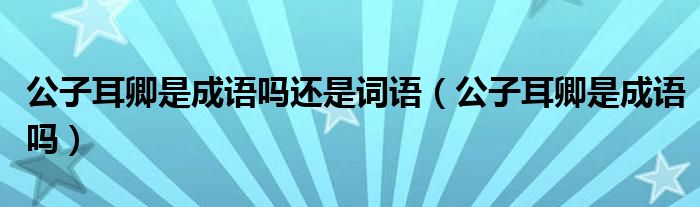 公子耳卿是成语吗还是词语（公子耳卿是成语吗）